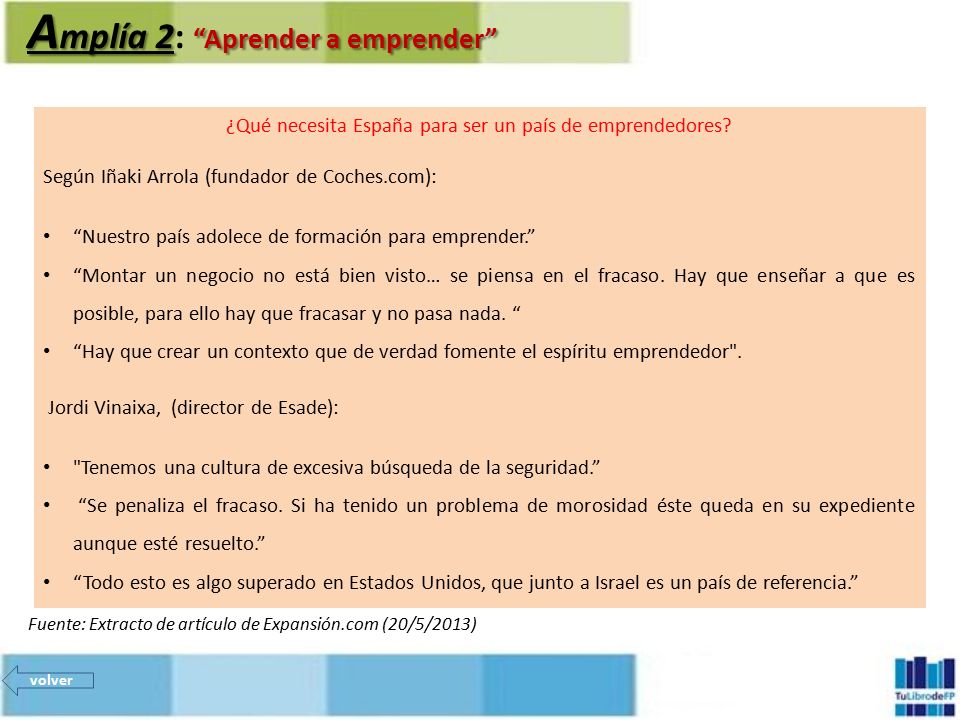 Amplía 2: “Aprender a emprender”

¿Qué necesita España para ser un país de emprendedores?

Según Iñaki Arrola (fundador de Coches.com):

• “Nuestro país adolece de formación para emprender.”
• “Montar un negocio no está bien visto… se piensa en el fracaso. Hay que enseñar a que es posible, para ello hay que fracasar y no pasa nada. “
• “Hay que crear un contexto que de verdad fomente el espíritu emprendedor".

Jordi Vinaixa, (director de Esade):

• "Tenemos una cultura de excesiva búsqueda de la seguridad.”
• “Se penaliza el fracaso. Si ha tenido un problema de morosidad éste queda en su expediente aunque esté resuelto.”
• “Todo esto es algo superado en Estados Unidos, que junto a Israel es un país de referencia.”

Fuente: Extracto de artículo de Expansión.com (20/5/2013)

volver

TuLibrodeFP